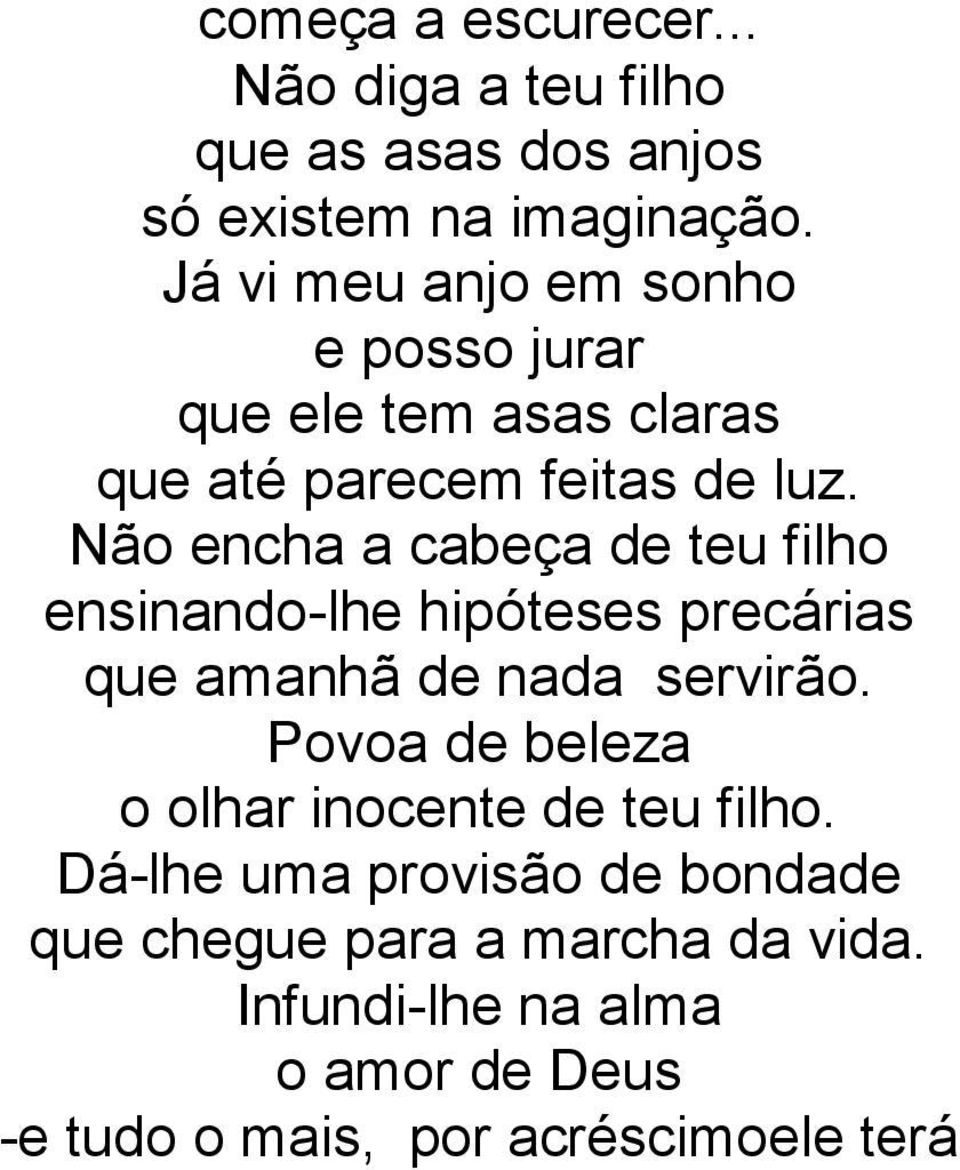 começa a escurecer...
Não diga a teu filho
que as asas dos anjos
só existem na imaginação.
Já vi meu anjo em sonho
e posso jurar
que ele tem asas claras
que até parecem feitas de luz.
Não encha a cabeça de teu filho
ensinando-lhe hipóteses precárias
que amanhã de nada servirão.
Povoa de beleza
o olhar inocente de teu filho.
Dá-lhe uma provisão de bondade
que chegue para a marcha da vida.
Infundi-lhe na alma
o amor de Deus
-e tudo o mais, por acréscimoele terá